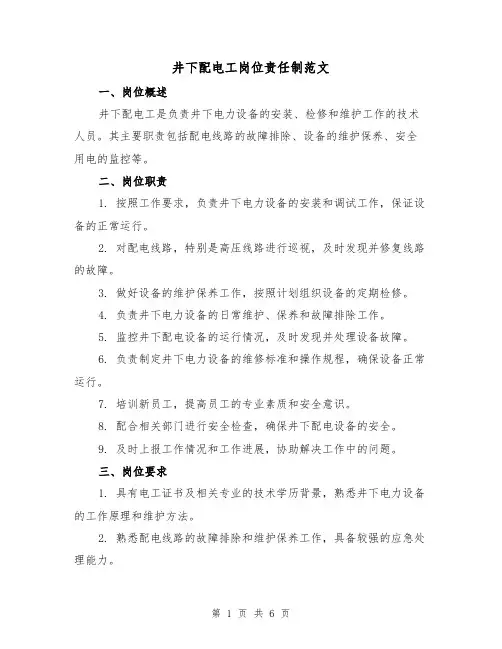 井下配电工岗位责任制范文

一、岗位概述

井下配电工是负责井下电力设备的安装、检修和维护工作的技术人员。其主要职责包括配电线路的故障排除、设备的维护保养、安全用电的监控等。

二、岗位职责

1. 按照工作要求，负责井下电力设备的安装和调试工作，保证设备的正常运行。

2. 对配电线路，特别是高压线路进行巡视，及时发现并修复线路的故障。

3. 做好设备的维护保养工作，按照计划组织设备的定期检修。

4. 负责井下电力设备的日常维护、保养和故障排除工作。

5. 监控井下配电设备的运行情况，及时发现并处理设备故障。

6. 负责制定井下电力设备的维修标准和操作规程，确保设备正常运行。

7. 培训新员工，提高员工的专业素质和安全意识。

8. 配合相关部门进行安全检查，确保井下配电设备的安全。

9. 及时上报工作情况和工作进展，协助解决工作中的问题。

三、岗位要求

1. 具有电工证书及相关专业的技术学历背景，熟悉井下电力设备的工作原理和维护方法。

2. 熟悉配电线路的故障排除和维护保养工作，具备较强的应急处理能力。

第 1 页 共 6 页